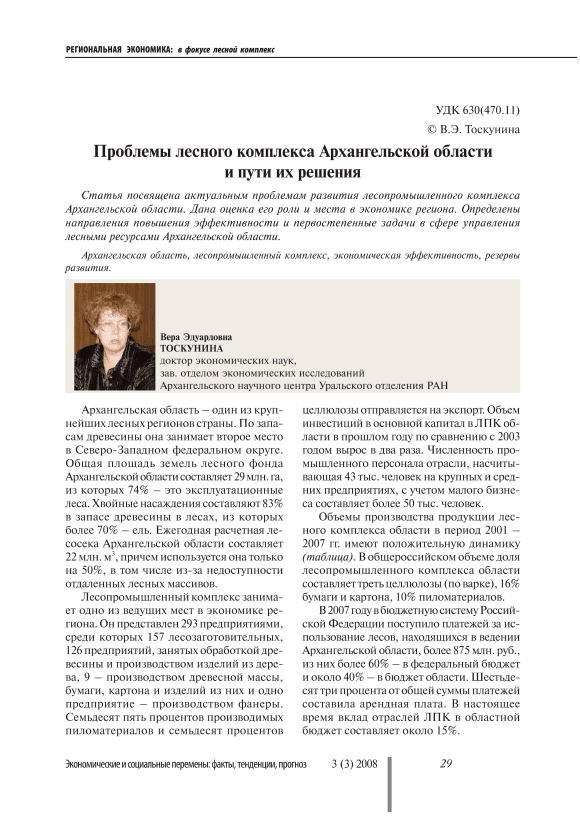 РЕГИОНАЛЬНАЯ ЭКОНОМИКА: в фокусе лесной комплекс

УДК 630(470.11)
© В.Э. Тоскунина

Проблемы лесного комплекса Архангельской области и пути их решения

Статья посвящена актуальным проблемам развития лесопромышленного комплекса Архангельской области. Дана оценка его роли и места в экономике региона. Определены направления повышения эффективности и первостепенные задачи в сфере управления лесными ресурсами Архангельской области.

Архангельская область, лесопромышленный комплекс, экономическая эффективность, резервы развития.

Вера Эдуардовна
ТОСКУНИНА
доктор экономических наук,
зав. отделом экономических исследований
Архангельского научного центра Уральского отделения РАН

Архангельская область – один из крупнейших лесных регионов страны. По запасам древесины она занимает второе место в Северо-Западном федеральном округе. Общая площадь земель лесного фонда Архангельской области составляет 29 млн. га, из которых 74% – это эксплуатационные леса. Хвойные насаждения составляют 83% в запасе древесины в лесах, из которых более 70% – ель. Ежегодная расчетная лесосека Архангельской области составляет 22 млн. м$^3$, причем используется она только на 50%, в том числе из-за недоступности отдаленных лесных массивов.

Лесопромышленный комплекс занимает одно из ведущих мест в экономике региона. Он представлен 293 предприятиями, среди которых 157 лесозаготовительных, 126 предприятий, занятых обработкой древесины и производством изделий из дерева, 9 – производством древесной массы, бумаги, картона и изделий из них и одно предприятие – производством фанеры. Семьдесят пять процентов производимых пиломатериалов и семьдесят процентов целлюлозы отправляется на экспорт. Объем инвестиций в основной капитал в ЛПК области в прошлом году по сравнению с 2003 годом вырос в два раза. Численность промышленного персонала отрасли, насчитывающая 43 тыс. человек на крупных и средних предприятиях, с учетом малого бизнеса составляет более 50 тыс. человек.

Объемы производства продукции лесного комплекса области в период 2001 – 2007 гг. имеют положительную динамику (таблица). В общероссийском объеме доля лесопромышленного комплекса области составляет треть целлюлозы (по варке), 16% бумаги и картона, 10% пиломатериалов.

В 2007 году в бюджетную систему Российской Федерации поступило платежей за использование лесов, находящихся в ведении Архангельской области, более 875 млн. руб., из них более 60% – в федеральный бюджет и около 40% – в бюджет области. Шестьдесят три процента от общей суммы платежей составила арендная плата. В настоящее время вклад отраслей ЛПК в областной бюджет составляет около 15%.

Экономические и социальные перемены: факты, тенденции, прогноз 3 (3) 2008 29